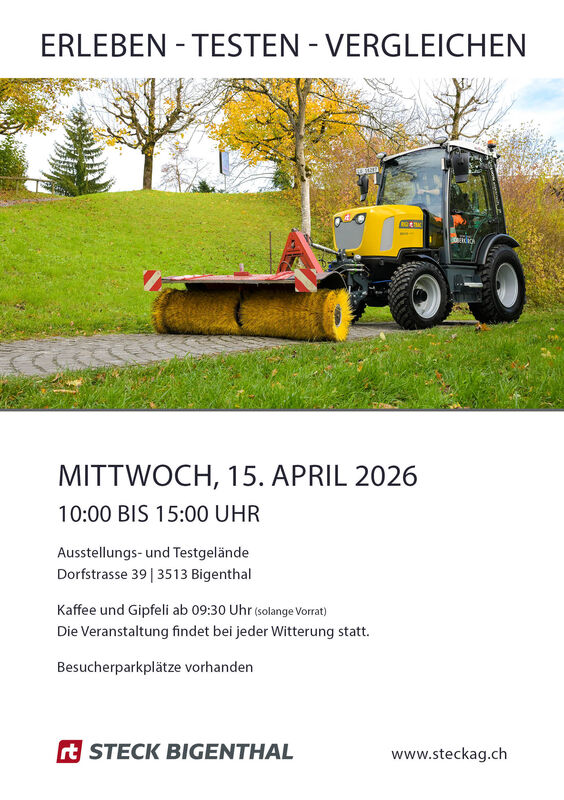 ERLEBEN - TESTEN - VERGLEICHEN

MITTWOCH, 15. APRIL 2026

10:00 BIS 15:00 UHR

Ausstellungs- und Testgelände
Dorfstrasse 39 | 3513 Bigenthal

Kaffee und Gipfeli ab 09:30 Uhr (solange Vorrat)
Die Veranstaltung findet bei jeder Witterung statt.

Besucherparkplätze vorhanden

rt STECK BIGENTHAL

www.steckag.ch